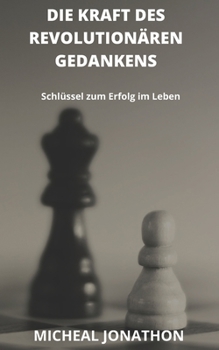 DIE KRAFT DES REVOLUTIONÄREN GEDANKENS

Schlüssel zum Erfolg im Leben

MICHEAL JONATHON